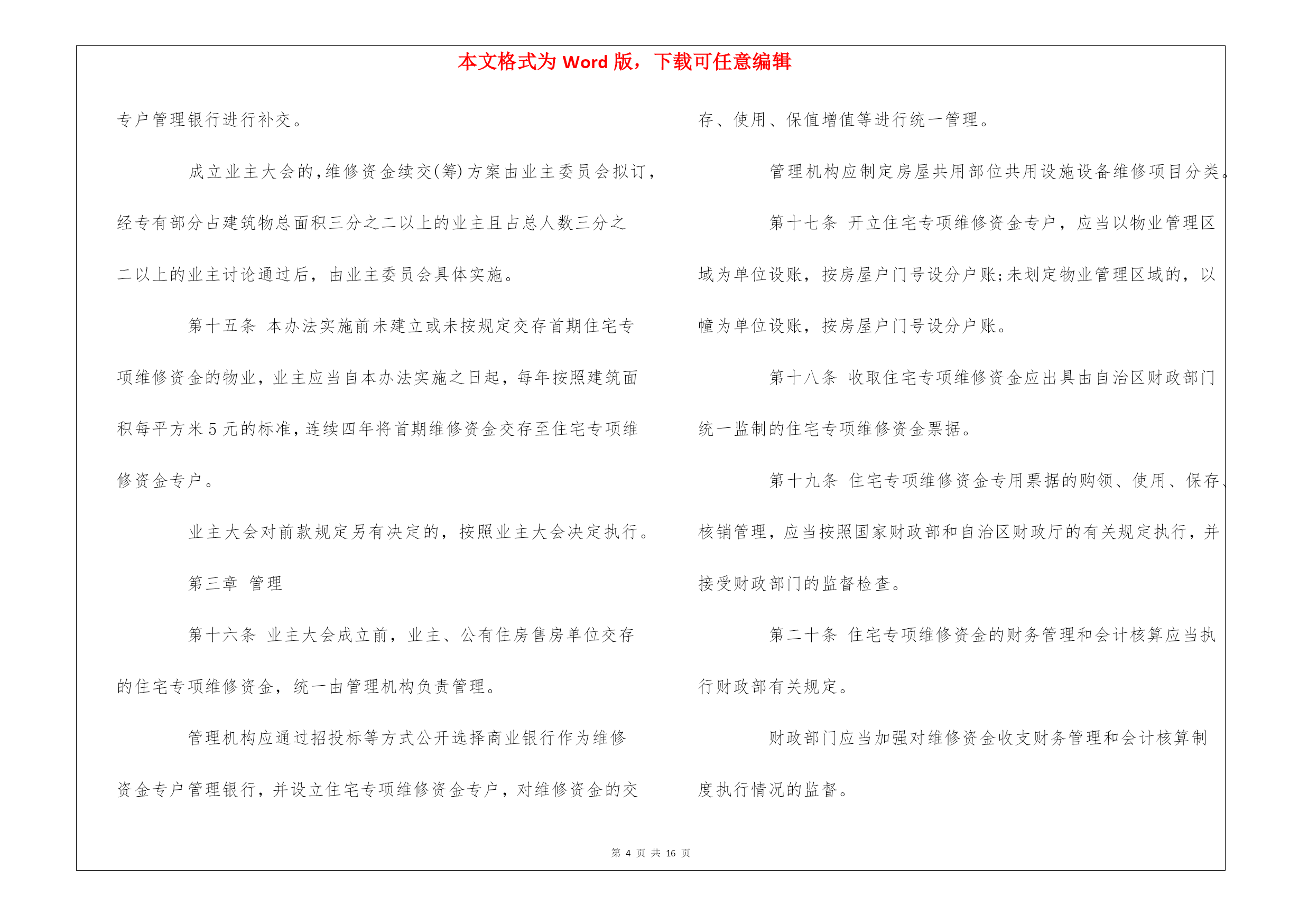 本文格式为 Word 版，下载可任意编辑

专户管理银行进行补交。

成立业主大会的，维修资金续交(筹)方案由业主委员会拟订，经专有部分占建筑物总面积三分之二以上的业主且占总人数三分之二以上的业主讨论通过后，由业主委员会具体实施。

第十五条 本办法实施前未建立或未按规定交存首期住宅专项维修资金的物业，业主应当自本办法实施之日起，每年按照建筑面积每平方米 5 元的标准，连续四年将首期维修资金交存至住宅专项维修资金专户。

业主大会对前款规定另有决定的，按照业主大会决定执行。

第三章 管理

第十六条 业主大会成立前，业主、公有住房售房单位交存的住宅专项维修资金，统一由管理机构负责管理。

管理机构应通过招投标等方式公开选择商业银行作为维修资金专户管理银行，并设立住宅专项维修资金专户，对维修资金的交存、使用、保值增值等进行统一管理。

管理机构应制定房屋共用部位共用设施设备维修项目分类。

第十七条 开立住宅专项维修资金专户，应当以物业管理区域为单位设账，按房屋户门号设分户账;未划定物业管理区域的，以幢为单位设账，按房屋户门号设分户账。

第十八条 收取住宅专项维修资金应出具由自治区财政部门统一监制的住宅专项维修资金票据。

第十九条 住宅专项维修资金专用票据的购领、使用、保存、核销管理，应当按照国家财政部和自治区财政厅的有关规定执行，并接受财政部门的监督检查。

第二十条 住宅专项维修资金的财务管理和会计核算应当执行财政部有关规定。

财政部门应当加强对维修资金收支财务管理和会计核算制度执行情况的监督。

第 4 页 共 16 页